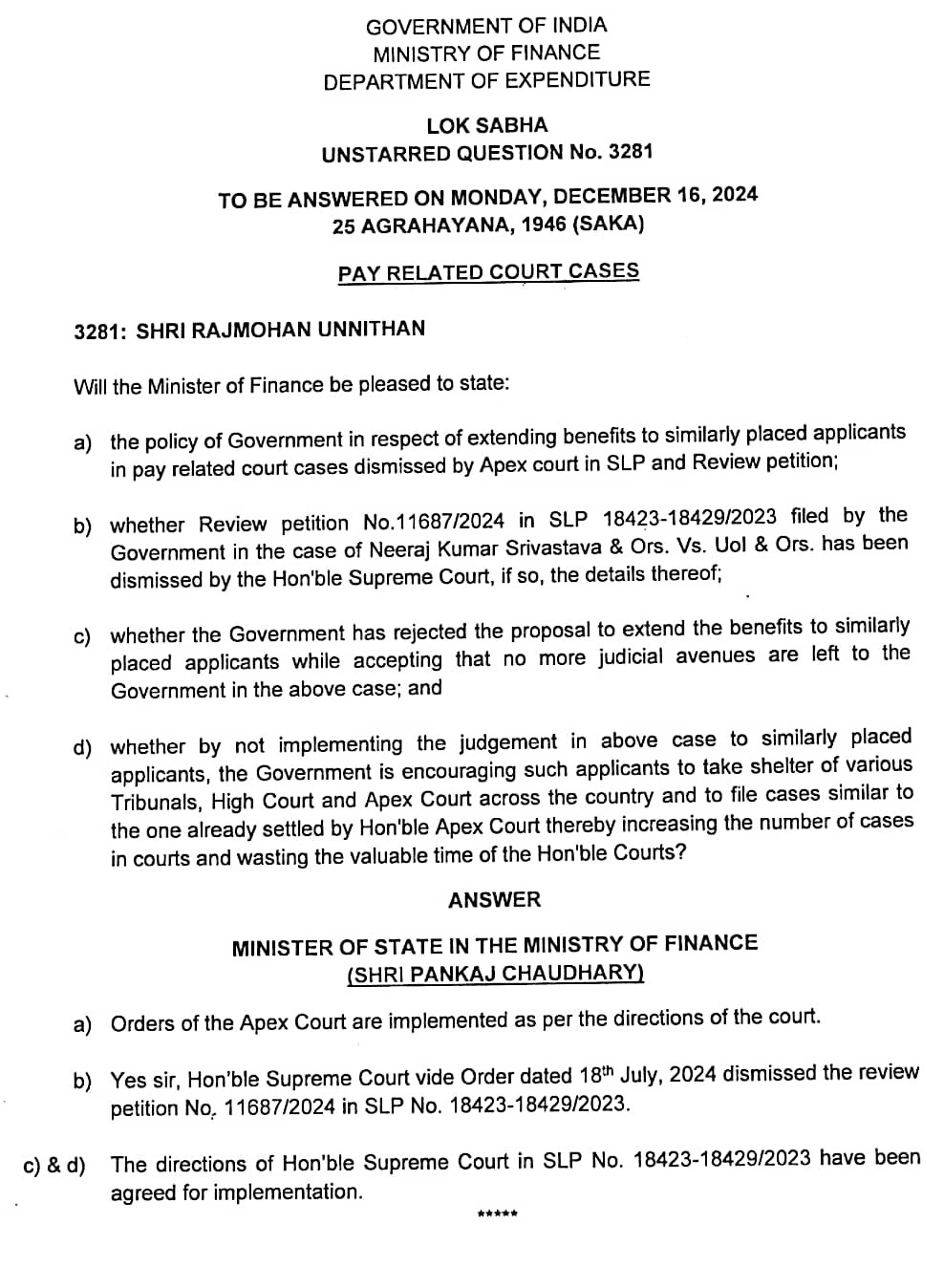 GOVERNMENT OF INDIA
MINISTRY OF FINANCE
DEPARTMENT OF EXPENDITURE

LOK SABHA
UNSTARRED QUESTION No. 3281

TO BE ANSWERED ON MONDAY, DECEMBER 16, 2024
25 AGRAHAYANA, 1946 (SAKA)

PAY RELATED COURT CASES

3281: SHRI RAJMOHAN UNNITHAN

Will the Minister of Finance be pleased to state:

a) the policy of Government in respect of extending benefits to similarly placed applicants in pay related court cases dismissed by Apex court in SLP and Review petition;

b) whether Review petition No.11687/2024 in SLP 18423-18429/2023 filed by the Government in the case of Neeraj Kumar Srivastava & Ors. Vs. UoI & Ors. has been dismissed by the Hon'ble Supreme Court, if so, the details thereof;

c) whether the Government has rejected the proposal to extend the benefits to similarly placed applicants while accepting that no more judicial avenues are left to the Government in the above case; and

d) whether by not implementing the judgement in above case to similarly placed applicants, the Government is encouraging such applicants to take shelter of various Tribunals, High Court and Apex Court across the country and to file cases similar to the one already settled by Hon'ble Apex Court thereby increasing the number of cases in courts and wasting the valuable time of the Hon'ble Courts?

ANSWER

MINISTER OF STATE IN THE MINISTRY OF FINANCE
(SHRI PANKAJ CHAUDHARY)

a) Orders of the Apex Court are implemented as per the directions of the court.

b) Yes sir, Hon'ble Supreme Court vide Order dated 18$^{th}$ July, 2024 dismissed the review petition No. 11687/2024 in SLP No. 18423-18429/2023.

c) & d) The directions of Hon'ble Supreme Court in SLP No. 18423-18429/2023 have been agreed for implementation.

*****